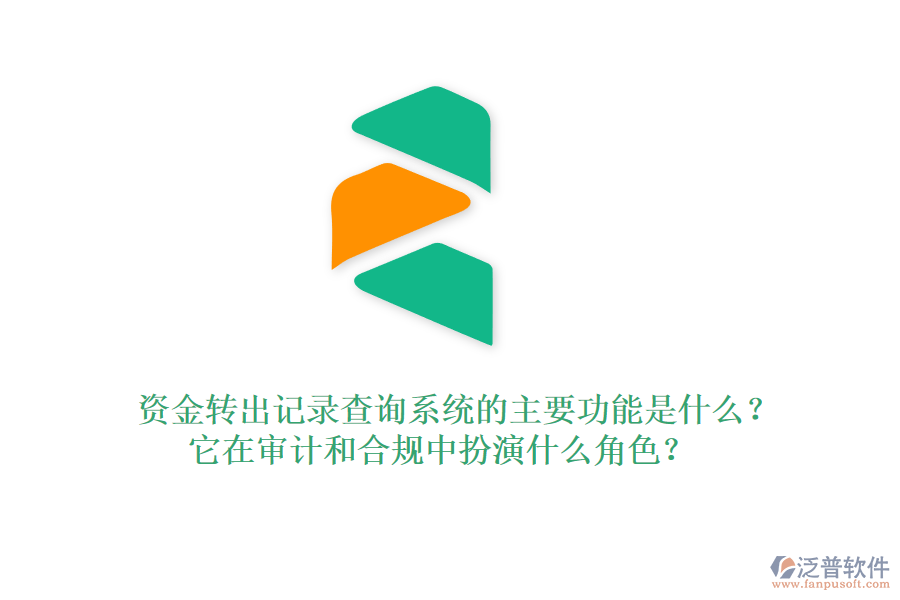 资金转出记录查询系统的主要功能是什么？
它在审计和合规中扮演什么角色？

泛普软件
www.fanpusoft.com